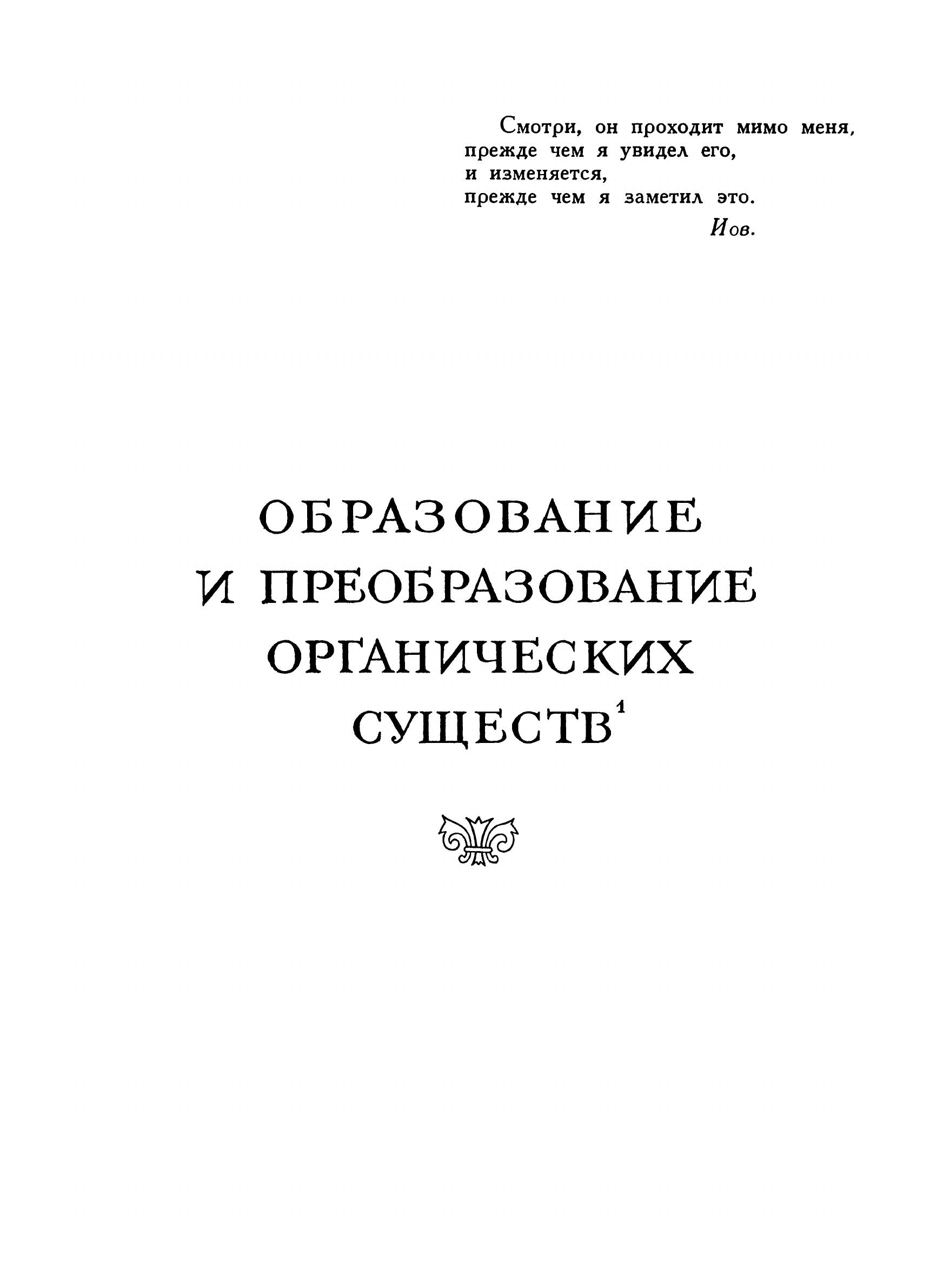 Смотри, он проходит мимо меня,
прежде чем я увидел его,
и изменяется,
прежде чем я заметил это.
Иов.

ОБРАЗОВАНИЕ
И ПРЕОБРАЗОВАНИЕ
ОРГАНИЧЕСКИХ
СУЩЕСТВ$^{1}$